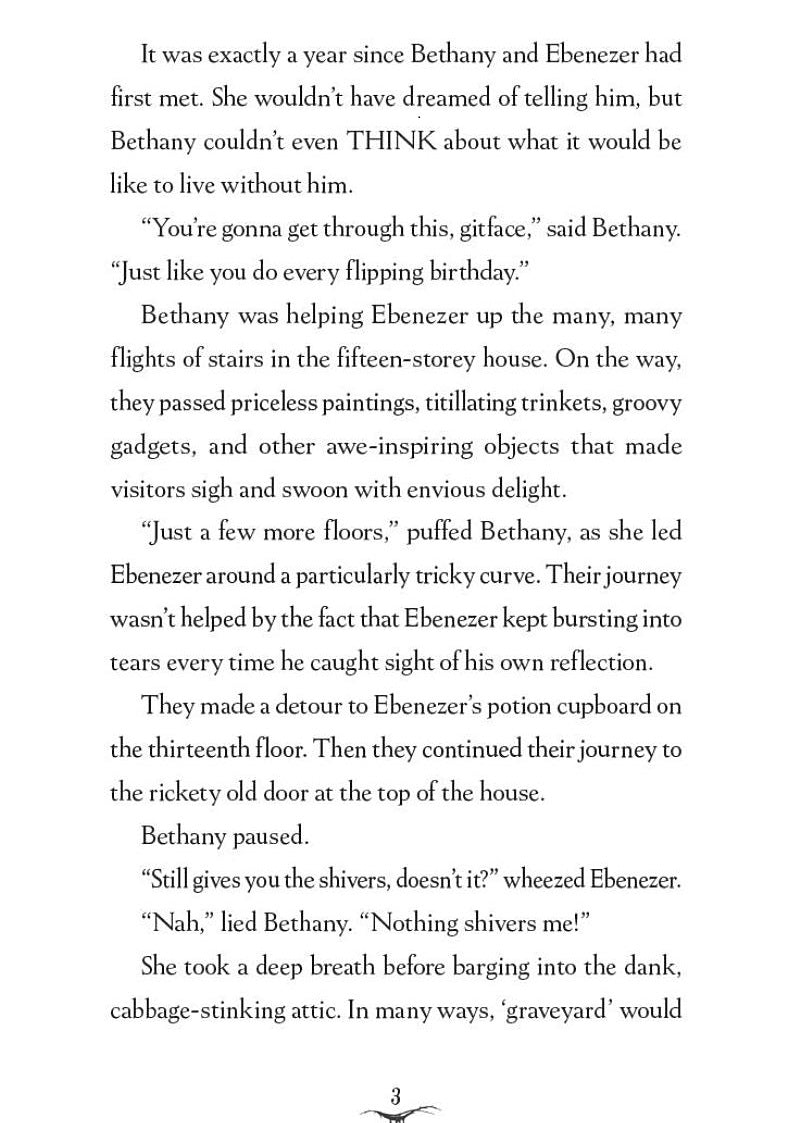 It was exactly a year since Bethany and Ebenezer had first met. She wouldn't have dreamed of telling him, but Bethany couldn't even THINK about what it would be like to live without him.

"You're gonna get through this, gitface," said Bethany. "Just like you do every flipping birthday."

Bethany was helping Ebenezer up the many, many flights of stairs in the fifteen-storey house. On the way, they passed priceless paintings, titillating trinkets, groovy gadgets, and other awe-inspiring objects that made visitors sigh and swoon with envious delight.

"Just a few more floors," puffed Bethany, as she led Ebenezer around a particularly tricky curve. Their journey wasn't helped by the fact that Ebenezer kept bursting into tears every time he caught sight of his own reflection.

They made a detour to Ebenezer's potion cupboard on the thirteenth floor. Then they continued their journey to the rickety old door at the top of the house.

Bethany paused.

"Still gives you the shivers, doesn't it?" wheezed Ebenezer.

"Nah," lied Bethany. "Nothing shivers me!"

She took a deep breath before barging into the dank, cabbage-stinking attic. In many ways, 'graveyard' would

3